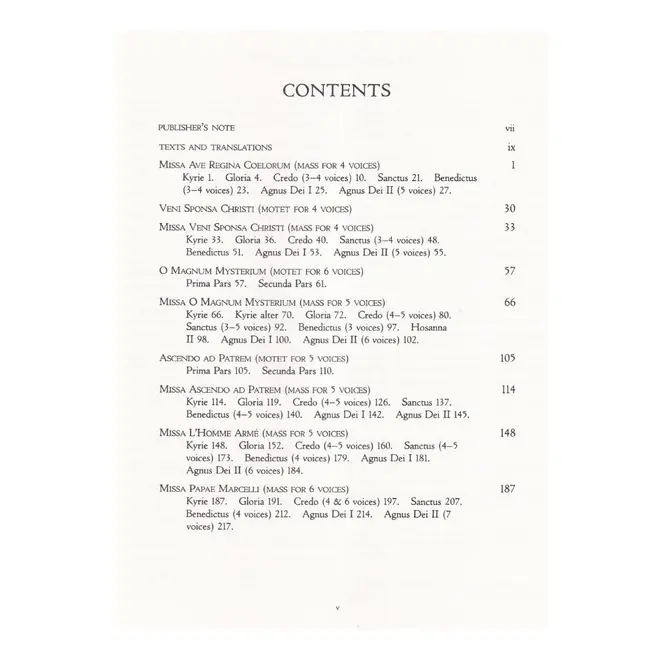 CONTENTS

PUBLISHER'S NOTE vii

TEXTS AND TRANSLATIONS ix

MISSA AVE REGINA COELORUM (MASS FOR 4 VOICES) 1
Kyrie 1. Gloria 4. Credo (3–4 voices) 10. Sanctus 21. Benedictus (3–4 voices) 23. Agnus Dei I 25. Agnus Dei II (5 voices) 27.

VENI SPONSA CHRISTI (MOTET FOR 4 VOICES) 30

MISSA VENI SPONSA CHRISTI (MASS FOR 4 VOICES) 33
Kyrie 33. Gloria 36. Credo 40. Sanctus (3–4 voices) 48. Benedictus 51. Agnus Dei I 53. Agnus Dei II (5 voices) 55.

O MAGNUM MYSTERIUM (MOTET FOR 6 VOICES) 57
Prima Pars 57. Secunda Pars 61.

MISSA O MAGNUM MYSTERIUM (MASS FOR 5 VOICES) 66
Kyrie 66. Kyrie alter 70. Gloria 72. Credo (4–5 voices) 80. Sanctus (3–5 voices) 92. Benedictus (3 voices) 97. Hosanna II 98. Agnus Dei I 100. Agnus Dei II (6 voices) 102.

ASCENDO AD PATREM (MOTET FOR 5 VOICES) 105
Prima Pars 105. Secunda Pars 110.

MISSA ASCENDO AD PATREM (MASS FOR 5 VOICES) 114
Kyrie 114. Gloria 119. Credo (4–5 voices) 126. Sanctus 137. Benedictus (4–5 voices) 140. Agnus Dei I 142. Agnus Dei II 145.

MISSA L'HOMME ARMÉ (MASS FOR 5 VOICES) 148
Kyrie 148. Gloria 152. Credo (4–5 voices) 160. Sanctus (4–5 voices) 173. Benedictus (4 voices) 179. Agnus Dei I 181. Agnus Dei II (6 voices) 184.

MISSA PAPAE MARCELLI (MASS FOR 6 VOICES) 187
Kyrie 187. Gloria 191. Credo (4 & 6 voices) 197. Sanctus 207. Benedictus (4 voices) 212. Agnus Dei I 214. Agnus Dei II (7 voices) 217.

v